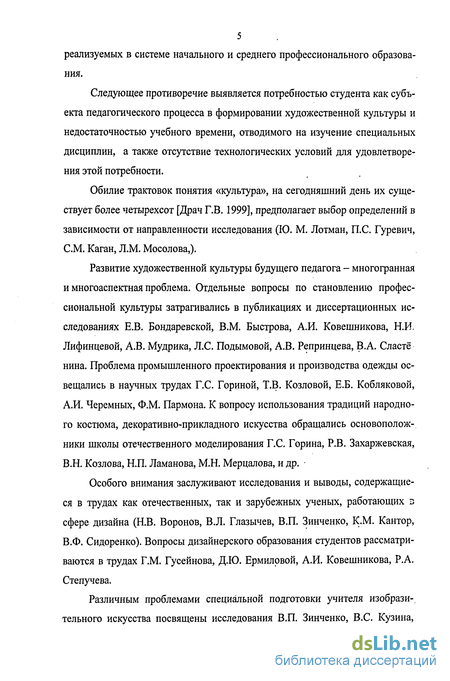 5

реализуемых в системе начального и среднего профессионального образования.

Следующее противоречие выявляется потребностью студента как субъекта педагогического процесса в формировании художественной культуры и недостаточностью учебного времени, отводимого на изучение специальных дисциплин, а также отсутствие технологических условий для удовлетворения этой потребности.

Обилие трактовок понятия «культура», на сегодняшний день их существует более четырехсот [Драч Г.В. 1999], предполагает выбор определений в зависимости от направленности исследования (Ю. М. Лотман, П.С. Гуревич, С.М. Каган, Л.М. Мосолова,).

Развитие художественной культуры будущего педагога – многогранная и многоаспектная проблема. Отдельные вопросы по становлению профессиональной культуры затрагивались в публикациях и диссертационных исследованиях Е.В. Бондаревской, В.М. Быстрова, А.И. Ковешникова, Н.И. Лифинцевой, А.В. Мудрика, Л.С. Подымовой, А.В. Репринцева, В.А. Сластенина. Проблема промышленного проектирования и производства одежды освещались в научных трудах Г.С. Гориной, Т.В. Козловой, Е.Б. Кобляковой, А.И. Черемных, Ф.М. Пармона. К вопросу использования традиций народного костюма, декоративно-прикладного искусства обращались основоположники школы отечественного моделирования Г.С. Горина, Р.В. Захаржевская, В.Н. Козлова, Н.П. Ламанова, М.Н. Мерцалова, и др.

Особого внимания заслуживают исследования и выводы, содержащиеся в трудах как отечественных, так и зарубежных ученых, работающих в сфере дизайна (Н.В. Воронов, В.Л. Глазычев, В.П. Зинченко, К.М. Кантор, В.Ф. Сидоренко). Вопросы дизайнерского образования студентов рассматриваются в трудах Г.М. Гусейнова, Д.Ю. Ермиловой, А.И. Ковешникова, Р.А. Степучева.

Различным проблемами специальной подготовки учителя изобразительного искусства посвящены исследования В.П. Зинченко, В.С. Кузина,

dsLib.net
библиотека диссертаций